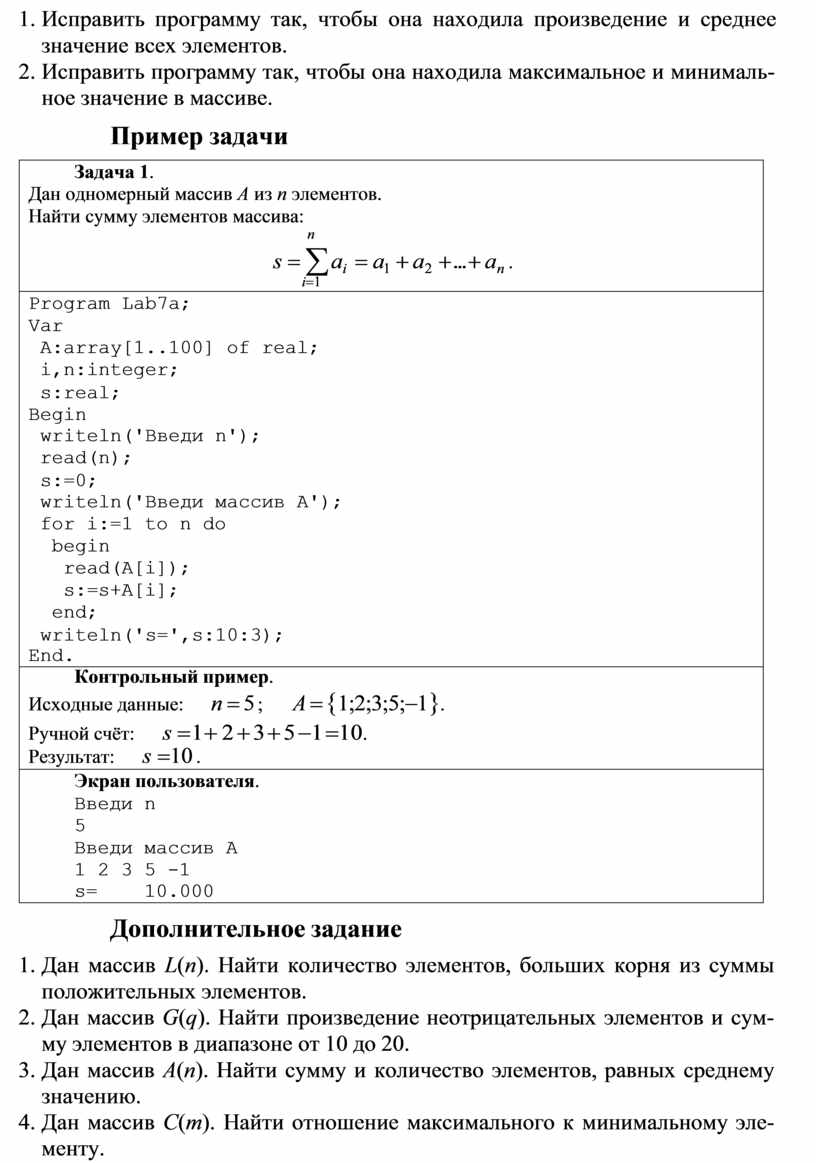 1. Исправить программу так, чтобы она находила произведение и среднее значение всех элементов.
2. Исправить программу так, чтобы она находила максимальное и минимальное значение в массиве.

Пример задачи

Задача 1.
Дан одномерный массив $A$ из $n$ элементов.
Найти сумму элементов массива:
$s = \sum_{i=1}^{n} a_i = a_1 + a_2 + ... + a_n$.

Program Lab7a;
Var
 A:array[1..100] of real;
 i,n:integer;
 s:real;
Begin
 writeln('Введи n');
 read(n);
 s:=0;
 writeln('Введи массив A');
 for i:=1 to n do
  begin
   read(A[i]);
   s:=s+A[i];
  end;
 writeln('s=',s:10:3);
End.

Контрольный пример.
Исходные данные: $n = 5$; $A = \{1;2;3;5;-1\}$.
Ручной счёт: $s = 1+2+3+5-1 = 10$.
Результат: $s = 10$.

Экран пользователя.
Введи n
5
Введи массив A
1 2 3 5 -1
s=    10.000

Дополнительное задание

1. Дан массив $L(n)$. Найти количество элементов, больших корня из суммы положительных элементов.
2. Дан массив $G(q)$. Найти произведение неотрицательных элементов и сумму элементов в диапазоне от 10 до 20.
3. Дан массив $A(n)$. Найти сумму и количество элементов, равных среднему значению.
4. Дан массив $C(m)$. Найти отношение максимального к минимальному элементу.